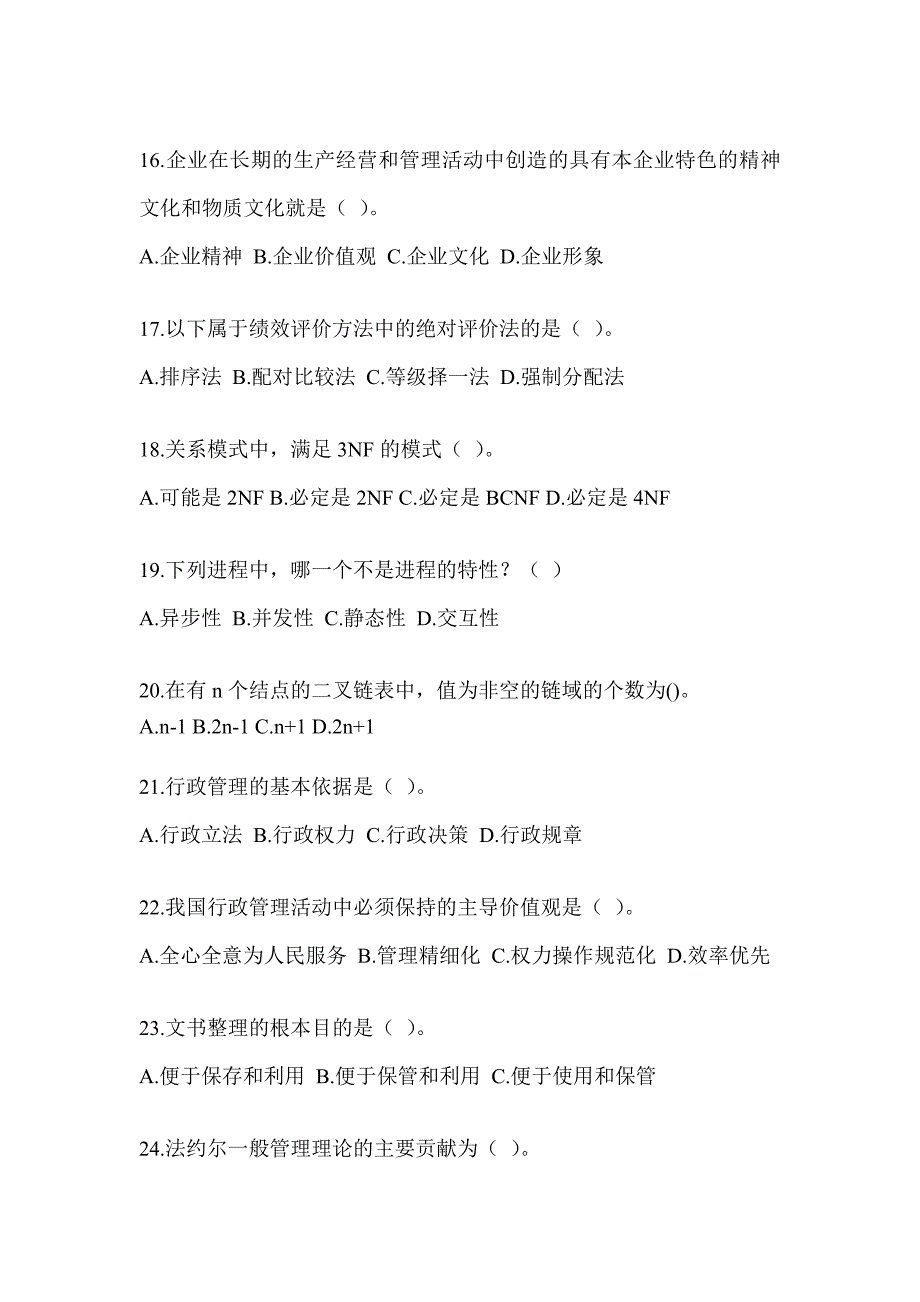 16.企业在长期的生产经营和管理活动中创造的具有本企业特色的精神文化和物质文化就是（ ）。

A.企业精神 B.企业价值观 C.企业文化 D.企业形象

17.以下属于绩效评价方法中的绝对评价法的是（ ）。

A.排序法 B.配对比较法 C.等级择一法 D.强制分配法

18.关系模式中，满足 3NF 的模式（ ）。

A.可能是 2NF B.必定是 2NF C.必定是 BCNF D.必定是 4NF

19.下列进程中，哪一个不是进程的特性？（ ）

A.异步性 B.并发性 C.静态性 D.交互性

20.在有 n 个结点的二叉链表中，值为非空的链域的个数为()。
A.n-1 B.2n-1 C.n+1 D.2n+1

21.行政管理的基本依据是（ ）。

A.行政立法 B.行政权力 C.行政决策 D.行政规章

22.我国行政管理活动中必须保持的主导价值观是（ ）。

A.全心全意为人民服务 B.管理精细化 C.权力操作规范化 D.效率优先

23.文书整理的根本目的是（ ）。

A.便于保存和利用 B.便于保管和利用 C.便于使用和保管

24.法约尔一般管理理论的主要贡献为（ ）。